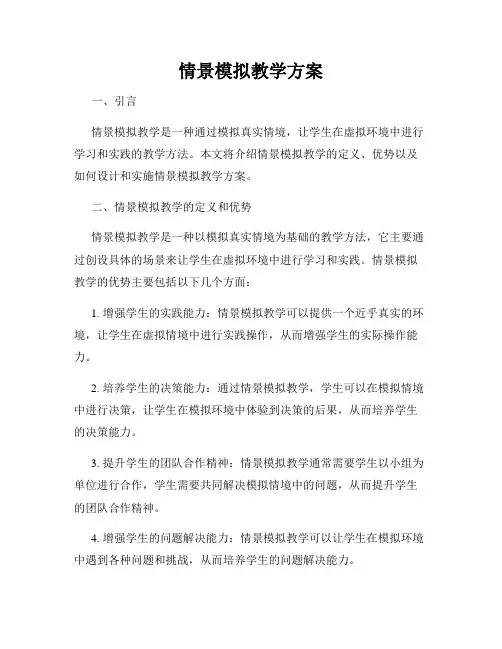 情景模拟教学方案

一、引言

情景模拟教学是一种通过模拟真实情境，让学生在虚拟环境中进行学习和实践的教学方法。本文将介绍情景模拟教学的定义、优势以及如何设计和实施情景模拟教学方案。

二、情景模拟教学的定义和优势

情景模拟教学是一种以模拟真实情境为基础的教学方法，它主要通过创设具体的场景来让学生在虚拟环境中进行学习和实践。情景模拟教学的优势主要包括以下几个方面：

1. 增强学生的实践能力：情景模拟教学可以提供一个近乎真实的环境，让学生在虚拟情境中进行实践操作，从而增强学生的实际操作能力。

2. 培养学生的决策能力：通过情景模拟教学，学生可以在模拟情境中进行决策，让学生在模拟环境中体验到决策的后果，从而培养学生的决策能力。

3. 提升学生的团队合作精神：情景模拟教学通常需要学生以小组为单位进行合作，学生需要共同解决模拟情境中的问题，从而提升学生的团队合作精神。

4. 增强学生的问题解决能力：情景模拟教学可以让学生在模拟环境中遇到各种问题和挑战，从而培养学生的问题解决能力。